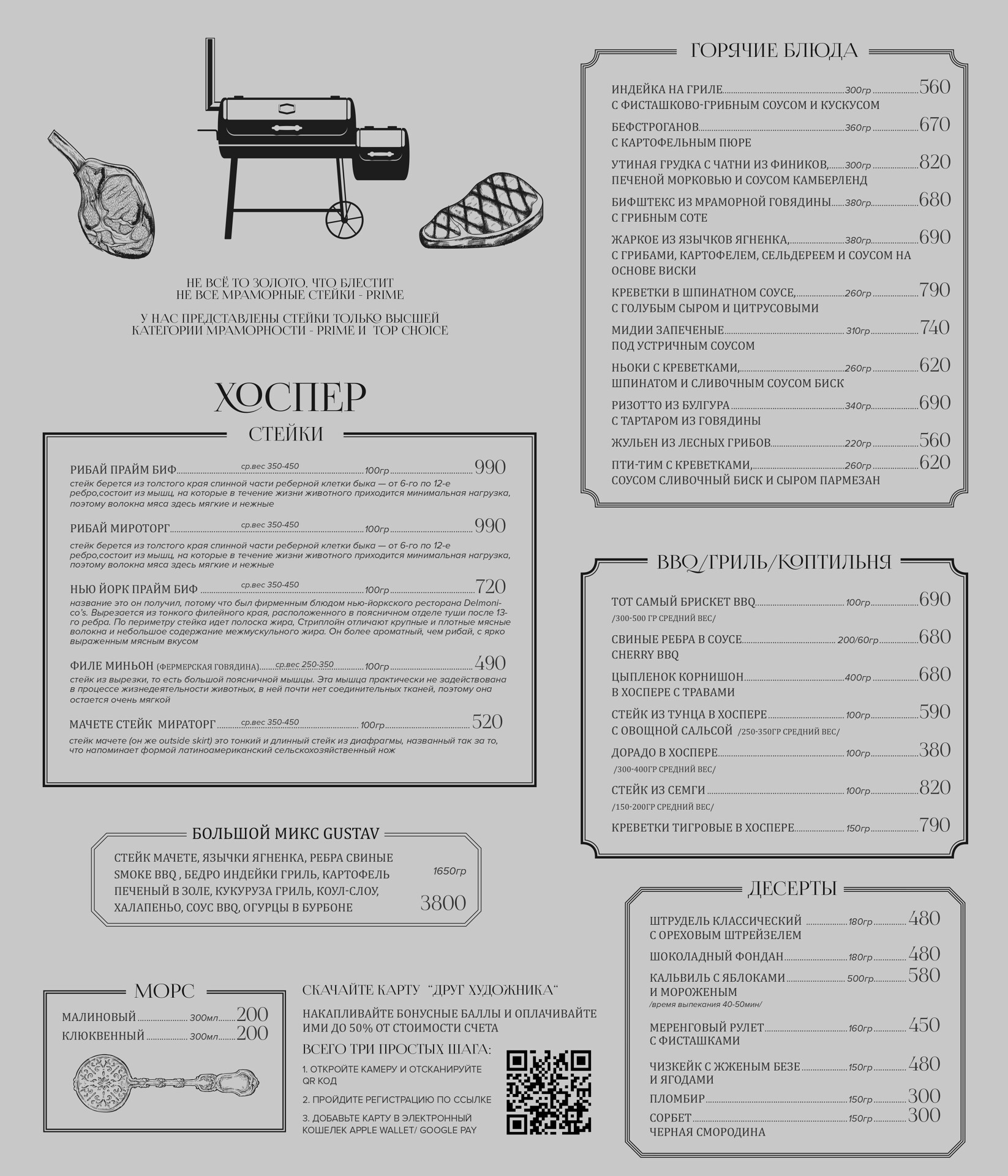 НЕ ВСЁ ТО ЗОЛОТО, ЧТО БЛЕСТИТ
НЕ ВСЕ МРАМОРНЫЕ СТЕЙКИ - PRIME

У НАС ПРЕДСТАВЛЕНЫ СТЕЙКИ ТОЛЬКО ВЫСШЕЙ КАТЕГОРИИ МРАМОРНОСТИ - PRIME И TOP CHOICE

ХОСПЕР

СТЕЙКИ

РИБАЙ ПРАЙМ БИФ ср.вес 350-450 100гр 990
стейк берется из толстого края спинной части реберной клетки быка — от 6-го по 12-е ребро,состоит из мышц, на которые в течение жизни животного приходится минимальная нагрузка, поэтому волокна мяса здесь мягкие и нежные

РИБАЙ МИРОТОРГ ср.вес 350-450 100гр 990
стейк берется из толстого края спинной части реберной клетки быка — от 6-го по 12-е ребро,состоит из мышц, на которые в течение жизни животного приходится минимальная нагрузка, поэтому волокна мяса здесь мягкие и нежные

НЬЮ ЙОРК ПРАЙМ БИФ ср.вес 350-450 100гр 720
название это он получил, потому что был фирменным блюдом нью-йоркского ресторана Delmonico's. Вырезается из тонкого филейного края, расположенного в поясничном отделе туши после 13-го ребра. По периметру стейка идет полоска жира, Стриплойн отличают крупные и плотные мясные волокна и небольшое содержание межмускульного жира. Он более ароматный, чем рибай, с ярко выраженным мясным вкусом

ФИЛЕ МИНЬОН (ФЕРМЕРСКАЯ ГОВЯДИНА) ср.вес 250-350 100гр 490
стейк из вырезки, то есть большой поясничной мышцы. Эта мышца практически не задействована в процессе жизнедеятельности животных, в ней почти нет соединительных тканей, поэтому она остается очень мягкой

МАЧЕТЕ СТЕЙК МИРАТОРГ ср.вес 350-450 100гр 520
стейк мачете (он же outside skirt) это тонкий и длинный стейк из диафрагмы, названный так за то, что напоминает формой латиноамериканский сельскохозяйственный нож

БОЛЬШОЙ МИКС GUSTAV
СТЕЙК МАЧЕТЕ, ЯЗЫЧКИ ЯГНЕНКА, РЕБРА СВИНЫЕ SMOKE BBQ , БЕДРО ИНДЕЙКИ ГРИЛЬ, КАРТОФЕЛЬ ПЕЧЕНЫЙ В ЗОЛЕ, КУКУРУЗА ГРИЛЬ, КОУЛ-СЛОУ, ХАЛАПЕНЬО, СОУС BBQ, ОГУРЦЫ В БУРБОНЕ 1650гр 3800

МОРС
МАЛИНОВЫЙ 300мл 200
КЛЮКВЕННЫЙ 300мл 200

СКАЧАЙТЕ КАРТУ "ДРУГ ХУДОЖНИКА"
НАКАПЛИВАЙТЕ БОНУСНЫЕ БАЛЛЫ И ОПЛАЧИВАЙТЕ ИМИ ДО 50% ОТ СТОИМОСТИ СЧЕТА
ВСЕГО ТРИ ПРОСТЫХ ШАГА:
1. ОТКРОЙТЕ КАМЕРУ И ОТСКАНИРУЙТЕ QR КОД
2. ПРОЙДИТЕ РЕГИСТРАЦИЮ ПО ССЫЛКЕ
3. ДОБАВЬТЕ КАРТУ В ЭЛЕКТРОННЫЙ КОШЕЛЕК APPLE WALLET/ GOOGLE PAY

ГОРЯЧИЕ БЛЮДА
ИНДЕЙКА НА ГРИЛЕ 300гр 560
С ФИСТАШКОВО-ГРИБНЫМ СОУСОМ И КУСКУСОМ
БЕФСТРОГАНОВ 360гр 670
С КАРТОФЕЛЬНЫМ ПЮРЕ
УТИНАЯ ГРУДКА С ЧАТНИ ИЗ ФИНИКОВ, 300гр 820
ПЕЧЕНОЙ МОРКОВЬЮ И СОУСОМ КАМБЕРЛЕНД
БИФШТЕКС ИЗ МРАМОРНОЙ ГОВЯДИНЫ 380гр 680
С ГРИБНЫМ СОТЕ
ЖАРКОЕ ИЗ ЯЗЫЧКОВ ЯГНЕНКА, 380гр 690
С ГРИБАМИ, КАРТОФЕЛЕМ, СЕЛЬДЕРЕЕМ И СОУСОМ НА ОСНОВЕ ВИСКИ
КРЕВЕТКИ В ШПИНАТНОМ СОУСЕ, 260гр 790
С ГОЛУБЫМ СЫРОМ И ЦИТРУСОВЫМИ
МИДИИ ЗАПЕЧЕНЫЕ 310гр 740
ПОД УСТРИЧНЫМ СОУСОМ
НЬОКИ С КРЕВЕТКАМИ, 260гр 620
ШПИНАТОМ И СЛИВОЧНЫМ СОУСОМ БИСК
РИЗОТТО ИЗ БУЛГУРА 340гр 690
С ТАРТАРОМ ИЗ ГОВЯДИНЫ
ЖУЛЬЕН ИЗ ЛЕСНЫХ ГРИБОВ 220гр 560
ПТИ-ТИМ С КРЕВЕТКАМИ, 260гр 620
СОУСОМ СЛИВОЧНЫЙ БИСК И СЫРОМ ПАРМЕЗАН

BBQ/ГРИЛЬ/КОПТИЛЬНЯ
ТОТ САМЫЙ БРИСКЕТ BBQ 100гр 690
/300-500 ГР СРЕДНИЙ ВЕС/
СВИНЫЕ РЕБРА В СОУСЕ 200/60гр 680
CHERRY BBQ
ЦЫПЛЕНОК КОРНИШОН 400гр 680
В ХОСПЕРЕ С ТРАВАМИ
СТЕЙК ИЗ ТУНЦА В ХОСПЕРЕ 100гр 590
С ОВОЩНОЙ САЛЬСОЙ /250-350ГР СРЕДНИЙ ВЕС/
ДОРАДО В ХОСПЕРЕ 100гр 380
/300-400ГР СРЕДНИЙ ВЕС/
СТЕЙК ИЗ СЕМГИ 100гр 820
/150-200ГР СРЕДНИЙ ВЕС/
КРЕВЕТКИ ТИГРОВЫЕ В ХОСПЕРЕ 150гр 790

ДЕСЕРТЫ
ШТРУДЕЛЬ КЛАССИЧЕСКИЙ 180гр 480
С ОРЕХОВЫМ ШТРЕЙЗЕЛЕМ
ШОКОЛАДНЫЙ ФОНДАН 180гр 480
КАЛЬВИЛЬ С ЯБЛОКАМИ 500гр 580
И МОРОЖЕНЫМ
/время выпекания 40-50мин/
МЕРЕНГОВЫЙ РУЛЕТ 160гр 450
С ФИСТАШКАМИ
ЧИЗКЕЙК С ЖЖЕНЫМ БЕЗЕ 150гр 480
И ЯГОДАМИ
ПЛОМБИР 150гр 300
СОРБЕТ 150гр 300
ЧЕРНАЯ СМОРОДИНА